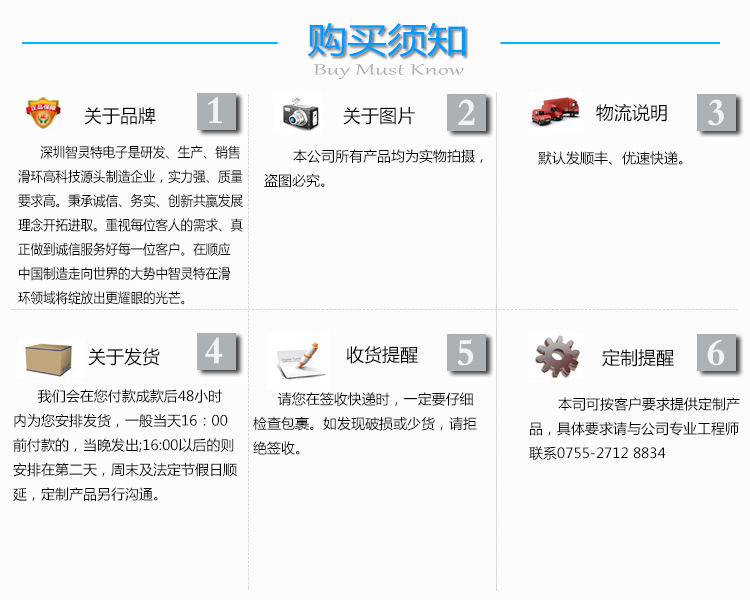 购买须知
Buy Must Know

关于品牌 1

深圳智灵特电子是研发、生产、销售滑环高科技源头制造企业，实力强、质量要求高。秉承诚信、务实、创新共赢发展理念开拓进取。重视每位客人的需求、真正做到诚信服务好每一位客户。在顺应中国制造走向世界的大势中智灵特在滑环领域将绽放出更耀眼的光芒。

关于图片 2

本公司所有产品均为实物拍摄，盗图必究。

物流说明 3

默认发顺丰、优速快递。

关于发货 4

我们会在您付款成款后48小时内为您安排发货，一般当天16：00前付款的，当晚发出;16:00以后的则安排在第二天，周末及法定节假日顺延，定制产品另行沟通。

收货提醒 5

请您在签收快递时，一定要仔细检查包裹。如发现破损或少货，请拒绝签收。

定制提醒 6

本司可按客户要求提供定制产品，具体要求请与公司专业工程师联系0755-2712 8834